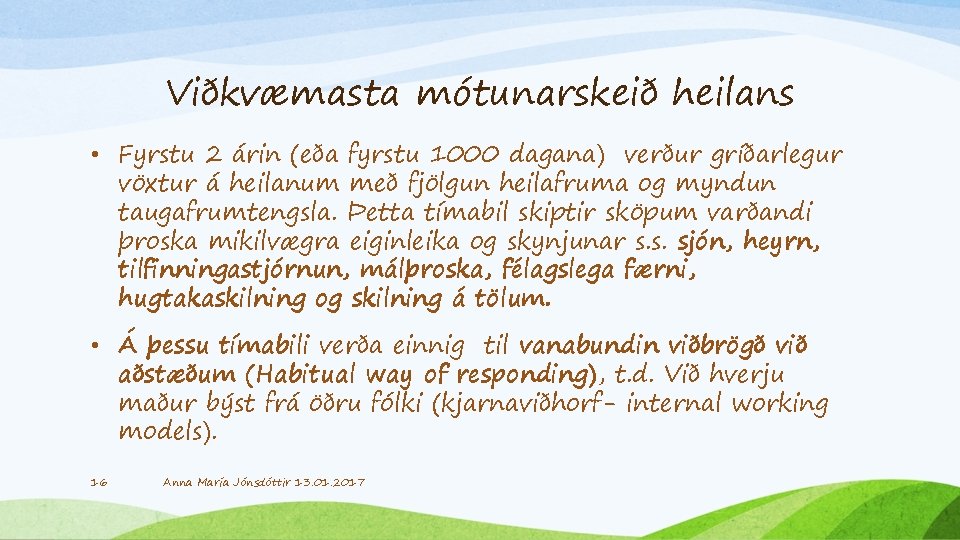 Viðkvæmasta mótunarskeið heilans

• Fyrstu 2 árin (eða fyrstu 1000 dagana) verður gríðarlegur vöxtur á heilanum með fjölgun heilafruma og myndun taugafrumtengsla. Þetta tímabil skiptir sköpum varðandi þroska mikilvægra eiginleika og skynjunar s.s. sjón, heyrn, tilfinningastjórnun, málþroska, félagslega færni, hugtakaskilning og skilning á tölum.

• Á þessu tímabili verða einnig til vanabundin viðbrögð við aðstæðum (Habitual way of responding), t.d. Við hverju maður býst frá öðru fólki (kjarnaviðhorf- internal working models).

16 Anna María Jónsdóttir 13.01.2017